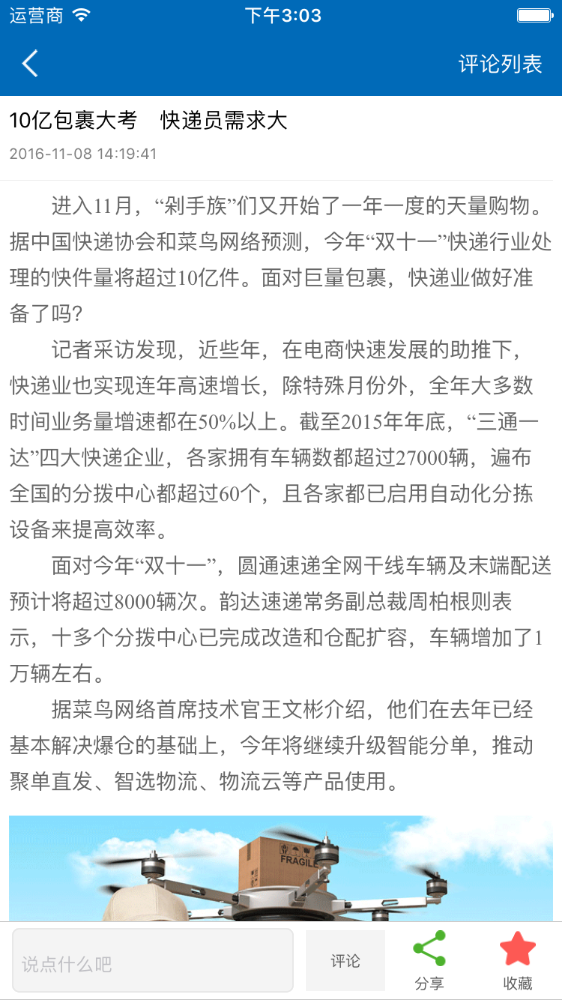 运营商
下午3:03

评论列表

10亿包裹大考　快递员需求大
2016-11-08 14:19:41

进入11月，“剁手族”们又开始了一年一度的天量购物。据中国快递协会和菜鸟网络预测，今年“双十一”快递行业处理的快件量将超过10亿件。面对巨量包裹，快递业做好准备了吗？

记者采访发现，近些年，在电商快速发展的助推下，快递业也实现连年高速增长，除特殊月份外，全年大多数时间业务量增速都在50%以上。截至2015年年底，“三通一达”四大快递企业，各家拥有车辆数都超过27000辆，遍布全国的分拨中心都超过60个，且各家都已启用自动化分拣设备来提高效率。

面对今年“双十一”，圆通速递全网干线车辆及末端配送预计将超过8000辆次。韵达速递常务副总裁周柏根则表示，十多个分拨中心已完成改造和仓配扩容，车辆增加了1万辆左右。

据菜鸟网络首席技术官王文彬介绍，他们在去年已经基本解决爆仓的基础上，今年将继续升级智能分单，推动聚单直发、智选物流、物流云等产品使用。

FRAGILE

说点什么吧
评论
分享
收藏